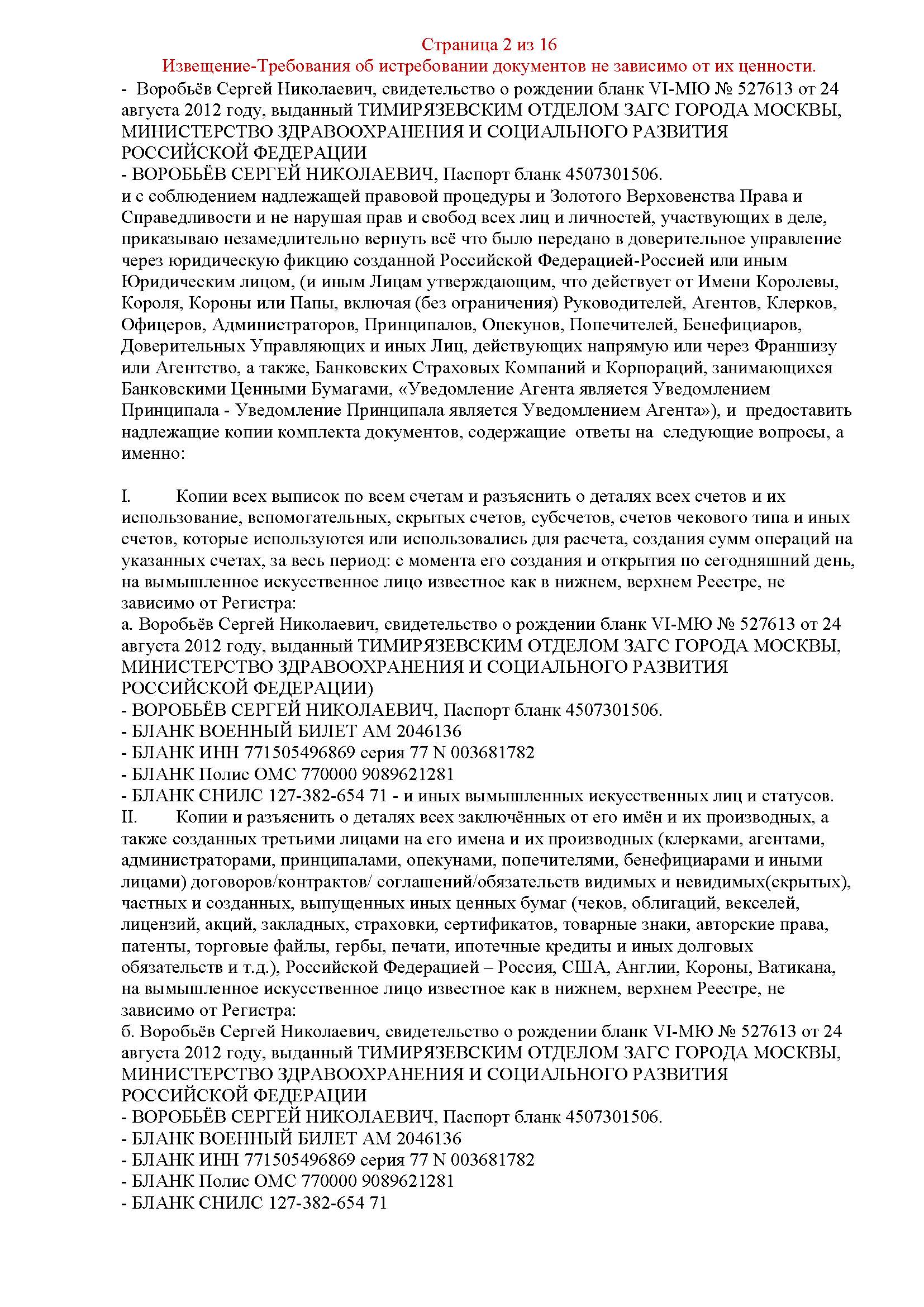 Страница 2 из 16
Извещение-Требования об истребовании документов не зависимо от их ценности.

- Воробьёв Сергей Николаевич, свидетельство о рождении бланк VI-МЮ № 527613 от 24 августа 2012 году, выданный ТИМИРЯЗЕВСКИМ ОТДЕЛОМ ЗАГС ГОРОДА МОСКВЫ, МИНИСТЕРСТВО ЗДРАВООХРАНЕНИЯ И СОЦИАЛЬНОГО РАЗВИТИЯ РОССИЙСКОЙ ФЕДЕРАЦИИ
- ВОРОБЬЁВ СЕРГЕЙ НИКОЛАЕВИЧ, Паспорт бланк 4507301506.
и с соблюдением надлежащей правовой процедуры и Золотого Верховенства Права и Справедливости и не нарушая прав и свобод всех лиц и личностей, участвующих в деле, приказываю незамедлительно вернуть всё что было передано в доверительное управление через юридическую фикцию созданной Российской Федерацией-Россией или иным Юридическим лицом, (и иным Лицам утверждающим, что действует от Имени Королевы, Короля, Короны или Папы, включая (без ограничения) Руководителей, Агентов, Клерков, Офицеров, Администраторов, Принципалов, Опекунов, Попечителей, Бенефициаров, Доверительных Управляющих и иных Лиц, действующих напрямую или через Франшизу или Агентство, а также, Банковских Страховых Компаний и Корпораций, занимающихся Банковскими Ценными Бумагами, «Уведомление Агента является Уведомлением Принципала - Уведомление Принципала является Уведомлением Агента»), и предоставить надлежащие копии комплекта документов, содержащие ответы на следующие вопросы, а именно:

I. Копии всех выписок по всем счетам и разъяснить о деталях всех счетов и их использование, вспомогательных, скрытых счетов, субсчетов, счетов чекового типа и иных счетов, которые используются или использовались для расчета, создания сумм операций на указанных счетах, за весь период: с момента его создания и открытия по сегодняшний день, на вымышленное искусственное лицо известное как в нижнем, верхнем Реестре, не зависимо от Регистра:
а. Воробьёв Сергей Николаевич, свидетельство о рождении бланк VI-МЮ № 527613 от 24 августа 2012 году, выданный ТИМИРЯЗЕВСКИМ ОТДЕЛОМ ЗАГС ГОРОДА МОСКВЫ, МИНИСТЕРСТВО ЗДРАВООХРАНЕНИЯ И СОЦИАЛЬНОГО РАЗВИТИЯ РОССИЙСКОЙ ФЕДЕРАЦИИ)
- ВОРОБЬЁВ СЕРГЕЙ НИКОЛАЕВИЧ, Паспорт бланк 4507301506.
- БЛАНК ВОЕННЫЙ БИЛЕТ АМ 2046136
- БЛАНК ИНН 771505496869 серия 77 N 003681782
- БЛАНК Полис ОМС 770000 9089621281
- БЛАНК СНИЛС 127-382-654 71 - и иных вымышленных искусственных лиц и статусов.
II. Копии и разъяснить о деталях всех заключённых от его имён и их производных, а также созданных третьими лицами на его имена и их производных (клерками, агентами, администраторами, принципалами, опекунами, попечителями, бенефициарами и иными лицами) договоров/контрактов/ соглашений/обязательств видимых и невидимых(скрытых), частных и созданных, выпущенных иных ценных бумаг (чеков, облигаций, векселей, лицензий, акций, закладных, страховки, сертификатов, товарные знаки, авторские права, патенты, торговые файлы, гербы, печати, ипотечные кредиты и иных долговых обязательств и т.д.), Российской Федерацией – Россия, США, Англии, Короны, Ватикана, на вымышленное искусственное лицо известное как в нижнем, верхнем Реестре, не зависимо от Регистра:
б. Воробьёв Сергей Николаевич, свидетельство о рождении бланк VI-МЮ № 527613 от 24 августа 2012 году, выданный ТИМИРЯЗЕВСКИМ ОТДЕЛОМ ЗАГС ГОРОДА МОСКВЫ, МИНИСТЕРСТВО ЗДРАВООХРАНЕНИЯ И СОЦИАЛЬНОГО РАЗВИТИЯ РОССИЙСКОЙ ФЕДЕРАЦИИ
- ВОРОБЬЁВ СЕРГЕЙ НИКОЛАЕВИЧ, Паспорт бланк 4507301506.
- БЛАНК ВОЕННЫЙ БИЛЕТ АМ 2046136
- БЛАНК ИНН 771505496869 серия 77 N 003681782
- БЛАНК Полис ОМС 770000 9089621281
- БЛАНК СНИЛС 127-382-654 71